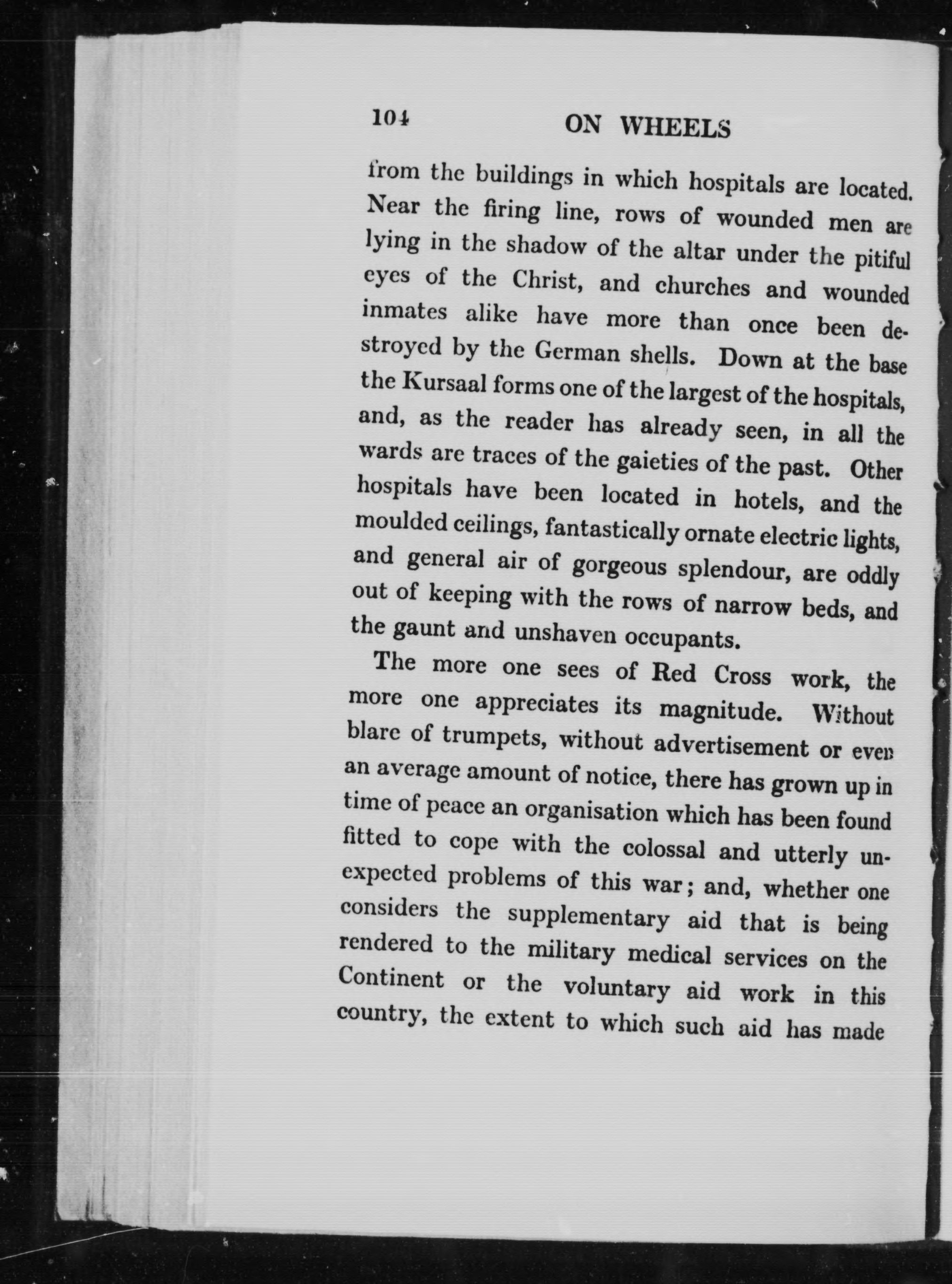 104 ON WHEELS

from the buildings in which hospitals are located. Near the firing line, rows of wounded men are lying in the shadow of the altar under the pitiful eyes of the Christ, and churches and wounded inmates alike have more than once been destroyed by the German shells. Down at the base the Kursaal forms one of the largest of the hospitals, and, as the reader has already seen, in all the wards are traces of the gaieties of the past. Other hospitals have been located in hotels, and the moulded ceilings, fantastically ornate electric lights, and general air of gorgeous splendour, are oddly out of keeping with the rows of narrow beds, and the gaunt and unshaven occupants.

The more one sees of Red Cross work, the more one appreciates its magnitude. Without blare of trumpets, without advertisement or even an average amount of notice, there has grown up in time of peace an organisation which has been found fitted to cope with the colossal and utterly unexpected problems of this war; and, whether one considers the supplementary aid that is being rendered to the military medical services on the Continent or the voluntary aid work in this country, the extent to which such aid has made